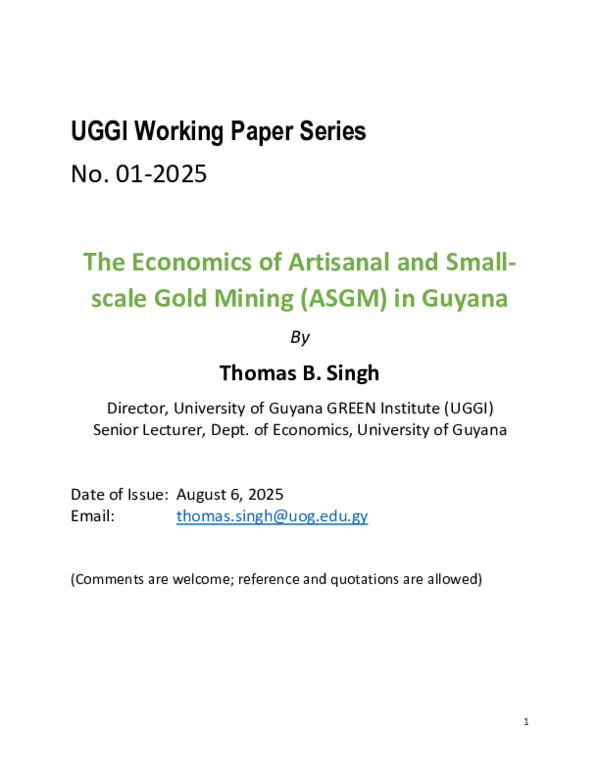 UGGI Working Paper Series

No. 01-2025

The Economics of Artisanal and Small-scale Gold Mining (ASGM) in Guyana

By

Thomas B. Singh

Director, University of Guyana GREEN Institute (UGGI)
Senior Lecturer, Dept. of Economics, University of Guyana

Date of Issue: August 6, 2025
Email: thomas.singh@uog.edu.gy

(Comments are welcome; reference and quotations are allowed)

1